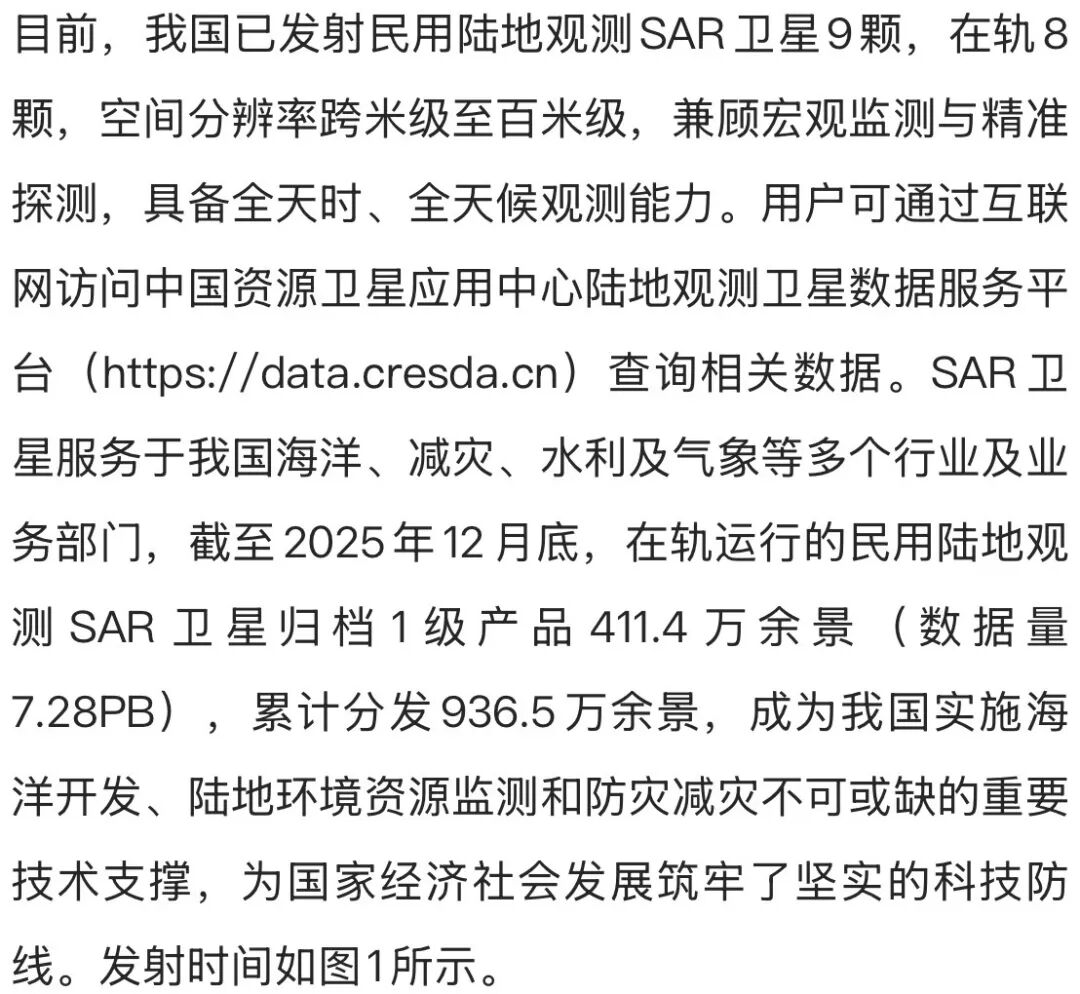 目前，我国已发射民用陆地观测SAR卫星9颗，在轨8颗，空间分辨率跨米级至百米级，兼顾宏观监测与精准探测，具备全天时、全天候观测能力。用户可通过互联网访问中国资源卫星应用中心陆地观测卫星数据服务平台（https://data.cresda.cn）查询相关数据。SAR卫星服务于我国海洋、减灾、水利及气象等多个行业及业务部门，截至2025年12月底，在轨运行的民用陆地观测SAR卫星归档1级产品411.4万余景（数据量7.28PB），累计分发936.5万余景，成为我国实施海洋开发、陆地环境资源监测和防灾减灾不可或缺的重要技术支撑，为国家经济社会发展筑牢了坚实的科技防线。发射时间如图1所示。